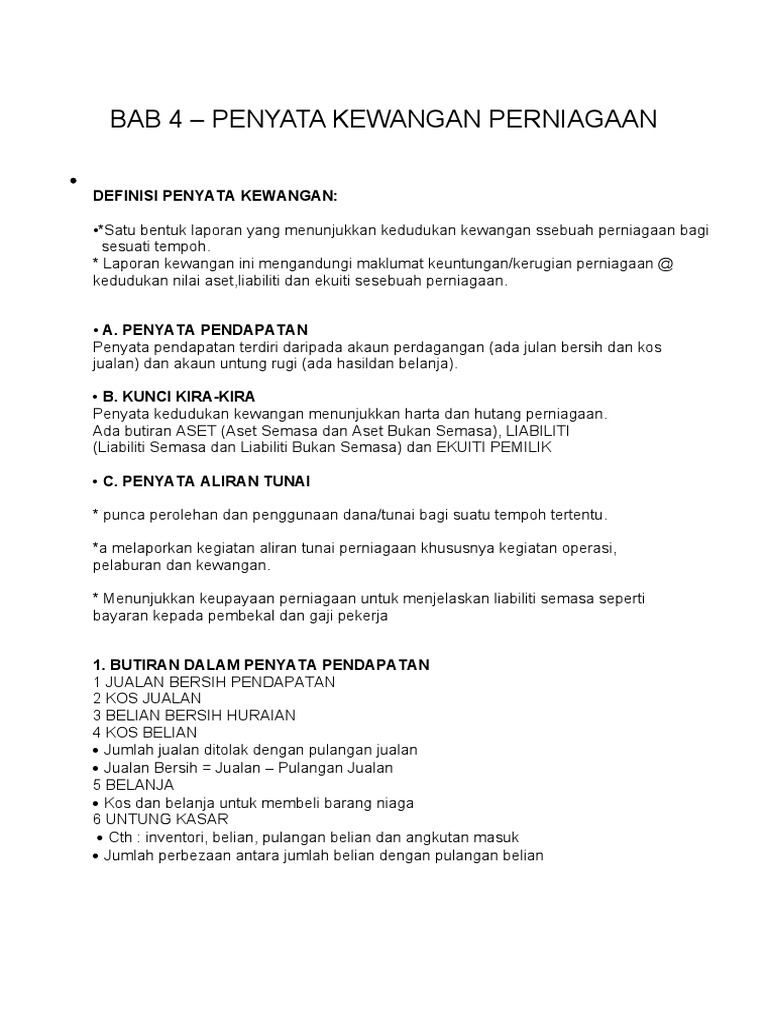 BAB 4 – PENYATA KEWANGAN PERNIAGAAN

•

DEFINISI PENYATA KEWANGAN:

•*Satu bentuk laporan yang menunjukkan kedudukan kewangan ssebuah perniagaan bagi sesuati tempoh.
* Laporan kewangan ini mengandungi maklumat keuntungan/kerugian perniagaan @ kedudukan nilai aset,liabiliti dan ekuiti sesebuah perniagaan.

• A. PENYATA PENDAPATAN
Penyata pendapatan terdiri daripada akaun perdagangan (ada julan bersih dan kos jualan) dan akaun untung rugi (ada hasildan belanja).

• B. KUNCI KIRA-KIRA
Penyata kedudukan kewangan menunjukkan harta dan hutang perniagaan.
Ada butiran ASET (Aset Semasa dan Aset Bukan Semasa), LIABILITI (Liabiliti Semasa dan Liabiliti Bukan Semasa) dan EKUITI PEMILIK

• C. PENYATA ALIRAN TUNAI

* punca perolehan dan penggunaan dana/tunai bagi suatu tempoh tertentu.

*a melaporkan kegiatan aliran tunai perniagaan khususnya kegiatan operasi, pelaburan dan kewangan.

* Menunjukkan keupayaan perniagaan untuk menjelaskan liabiliti semasa seperti bayaran kepada pembekal dan gaji pekerja

1. BUTIRAN DALAM PENYATA PENDAPATAN
1 JUALAN BERSIH PENDAPATAN
2 KOS JUALAN
3 BELIAN BERSIH HURAIAN
4 KOS BELIAN
• Jumlah jualan ditolak dengan pulangan jualan
• Jualan Bersih = Jualan – Pulangan Jualan
5 BELANJA
• Kos dan belanja untuk membeli barang niaga
6 UNTUNG KASAR
• Cth : inventori, belian, pulangan belian dan angkutan masuk
• Jumlah perbezaan antara jumlah belian dengan pulangan belian